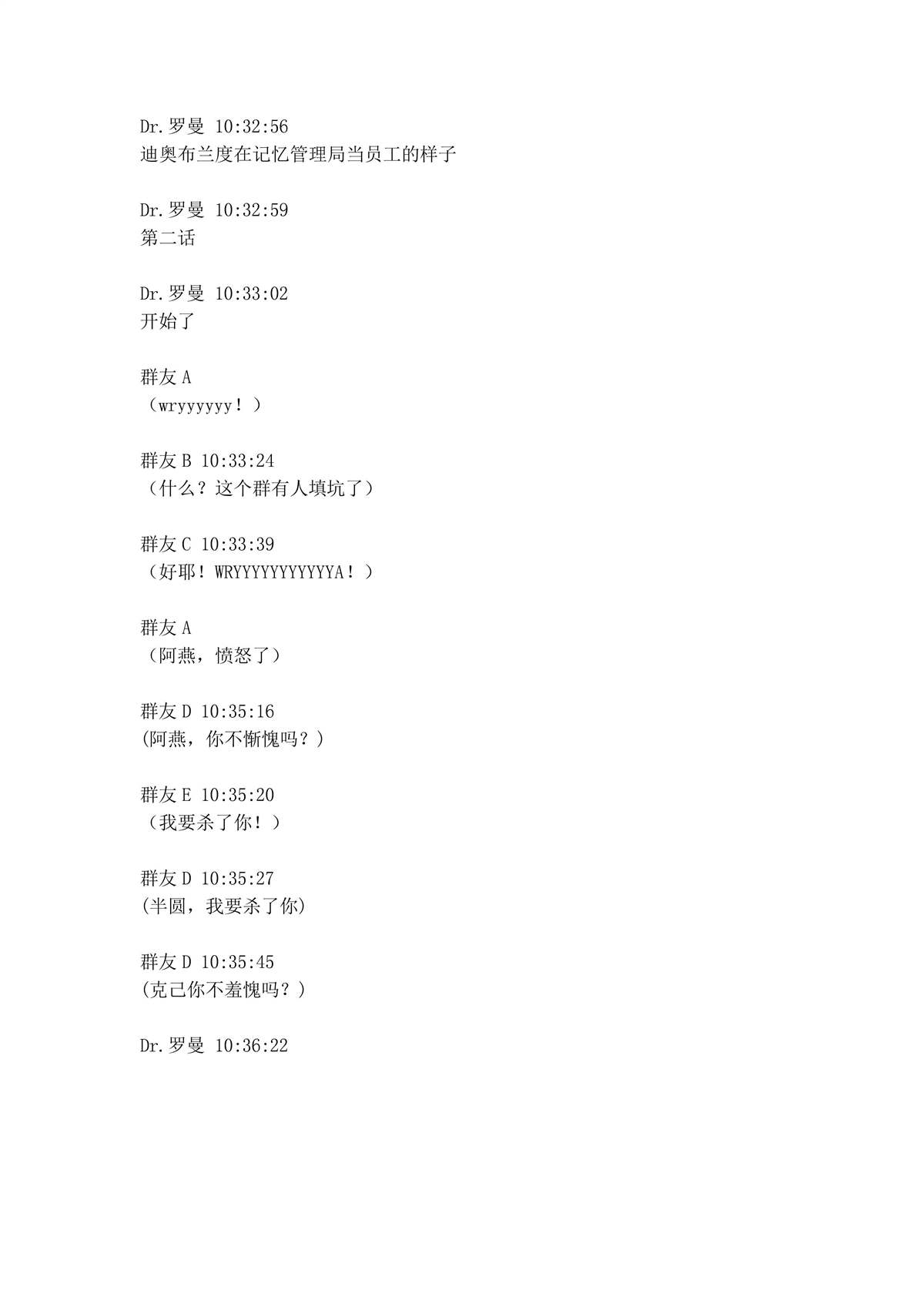 Dr.罗曼 10:32:56
迪奥布兰度在记忆管理局当员工的样子

Dr.罗曼 10:32:59
第二话

Dr.罗曼 10:33:02
开始了

群友 A
（wryyyyyy！）

群友 B 10:33:24
（什么？这个群有人填坑了）

群友 C 10:33:39
（好耶！WRYYYYYYYYYYYA！）

群友 A
（阿燕，愤怒了）

群友 D 10:35:16
(阿燕，你不惭愧吗？)

群友 E 10:35:20
（我要杀了你！）

群友 D 10:35:27
(半圆，我要杀了你)

群友 D 10:35:45
(克己你不羞愧吗？)

Dr.罗曼 10:36:22